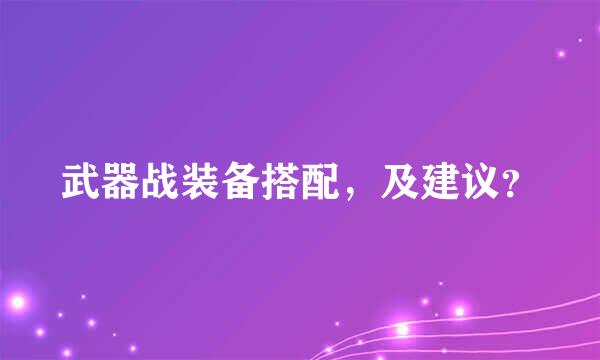 武器战装备搭配，及建议?